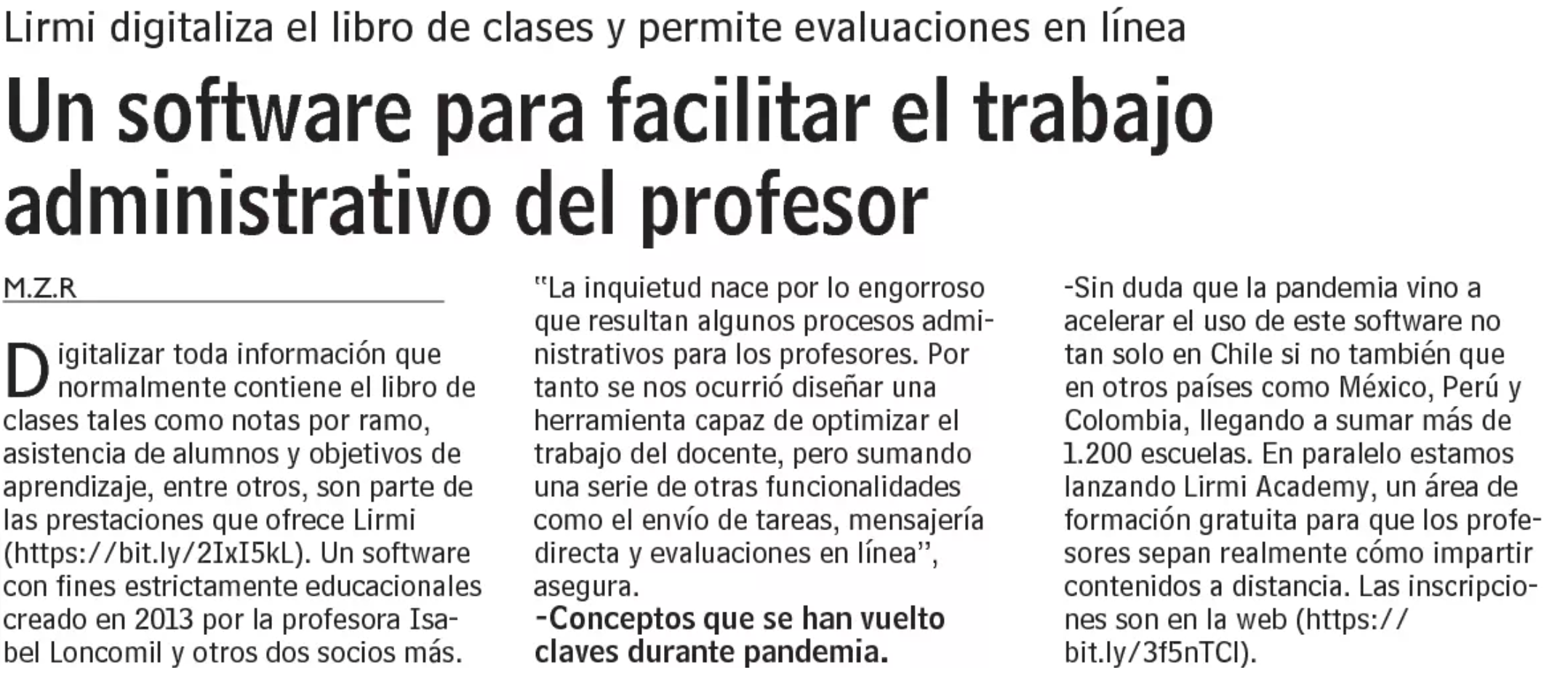 Lirmi digitaliza el libro de clases y permite evaluaciones en línea

Un software para facilitar el trabajo administrativo del profesor

M.Z.R

Digitalizar toda información que normalmente contiene el libro de clases tales como notas por ramo, asistencia de alumnos y objetivos de aprendizaje, entre otros, son parte de las prestaciones que ofrece Lirmi (https://bit.ly/2IxI5kL). Un software con fines estrictamente educacionales creado en 2013 por la profesora Isabel Loncomil y otros dos socios más.

"La inquietud nace por lo engorroso que resultan algunos procesos administrativos para los profesores. Por tanto se nos ocurrió diseñar una herramienta capaz de optimizar el trabajo del docente, pero sumando una serie de otras funcionalidades como el envío de tareas, mensajería directa y evaluaciones en línea", asegura.

-Conceptos que se han vuelto claves durante pandemia.

-Sin duda que la pandemia vino a acelerar el uso de este software no tan solo en Chile si no también que en otros países como México, Perú y Colombia, llegando a sumar más de 1.200 escuelas. En paralelo estamos lanzando Lirmi Academy, un área de formación gratuita para que los profesores sepan realmente cómo impartir contenidos a distancia. Las inscripciones son en la web (https://bit.ly/3f5nTCl).